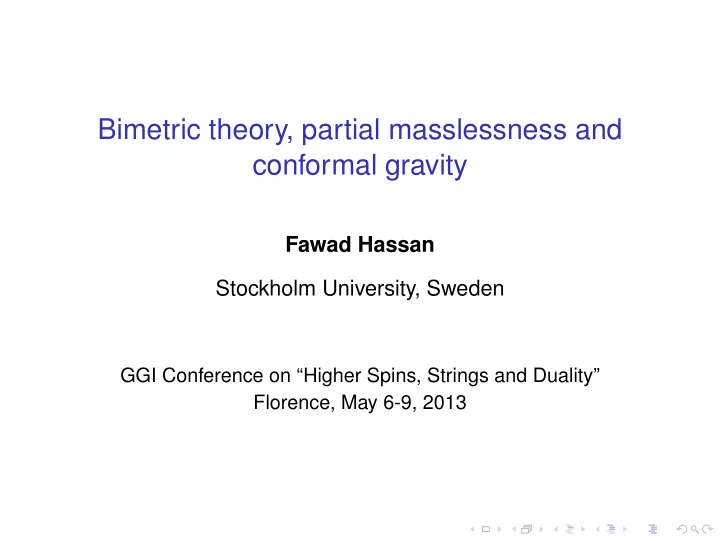 Bimetric theory, partial masslessness and conformal gravity

Fawad Hassan

Stockholm University, Sweden

GGI Conference on “Higher Spins, Strings and Duality”
Florence, May 6-9, 2013